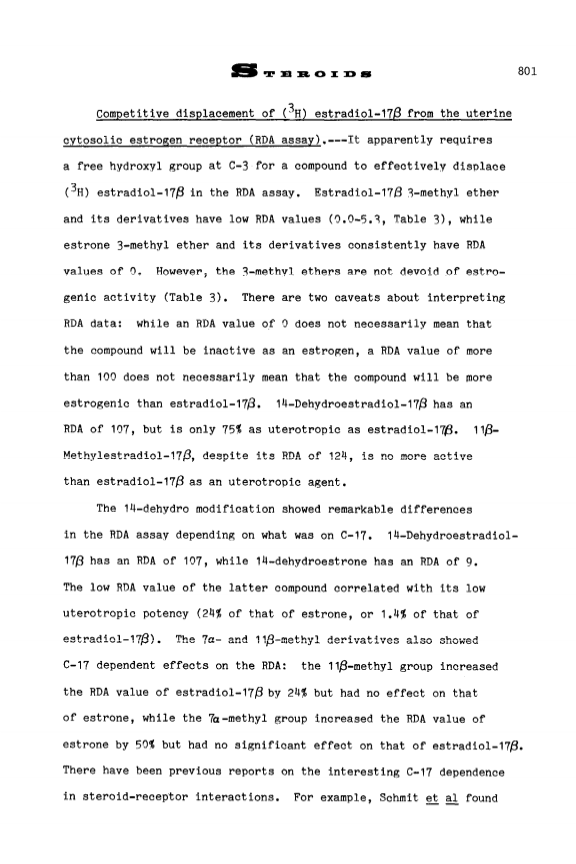 STEROIDS 801

Competitive displacement of ($^3$H) estradiol-17$\beta$ from the uterine cytosolic estrogen receptor (RDA assay).---It apparently requires a free hydroxyl group at C-3 for a compound to effectively displace ($^3$H) estradiol-17$\beta$ in the RDA assay. Estradiol-17$\beta$ 3-methyl ether and its derivatives have low RDA values (0.0-5.3, Table 3), while estrone 3-methyl ether and its derivatives consistently have RDA values of 0. However, the 3-methyl ethers are not devoid of estrogenic activity (Table 3). There are two caveats about interpreting RDA data: while an RDA value of 0 does not necessarily mean that the compound will be inactive as an estrogen, a RDA value of more than 100 does not necessarily mean that the compound will be more estrogenic than estradiol-17$\beta$. 14-Dehydroestradiol-17$\beta$ has an RDA of 107, but is only 75% as uterotropic as estradiol-17$\beta$. 11$\beta$-Methylestradiol-17$\beta$, despite its RDA of 124, is no more active than estradiol-17$\beta$ as an uterotropic agent.

The 14-dehydro modification showed remarkable differences in the RDA assay depending on what was on C-17. 14-Dehydroestradiol-17$\beta$ has an RDA of 107, while 14-dehydroestrone has an RDA of 9. The low RDA value of the latter compound correlated with its low uterotropic potency (24% of that of estrone, or 1.4% of that of estradiol-17$\beta$). The 7$\alpha$- and 11$\beta$-methyl derivatives also showed C-17 dependent effects on the RDA: the 11$\beta$-methyl group increased the RDA value of estradiol-17$\beta$ by 24% but had no effect on that of estrone, while the 7$\alpha$-methyl group increased the RDA value of estrone by 50% but had no significant effect on that of estradiol-17$\beta$. There have been previous reports on the interesting C-17 dependence in steroid-receptor interactions. For example, Schmit et al found